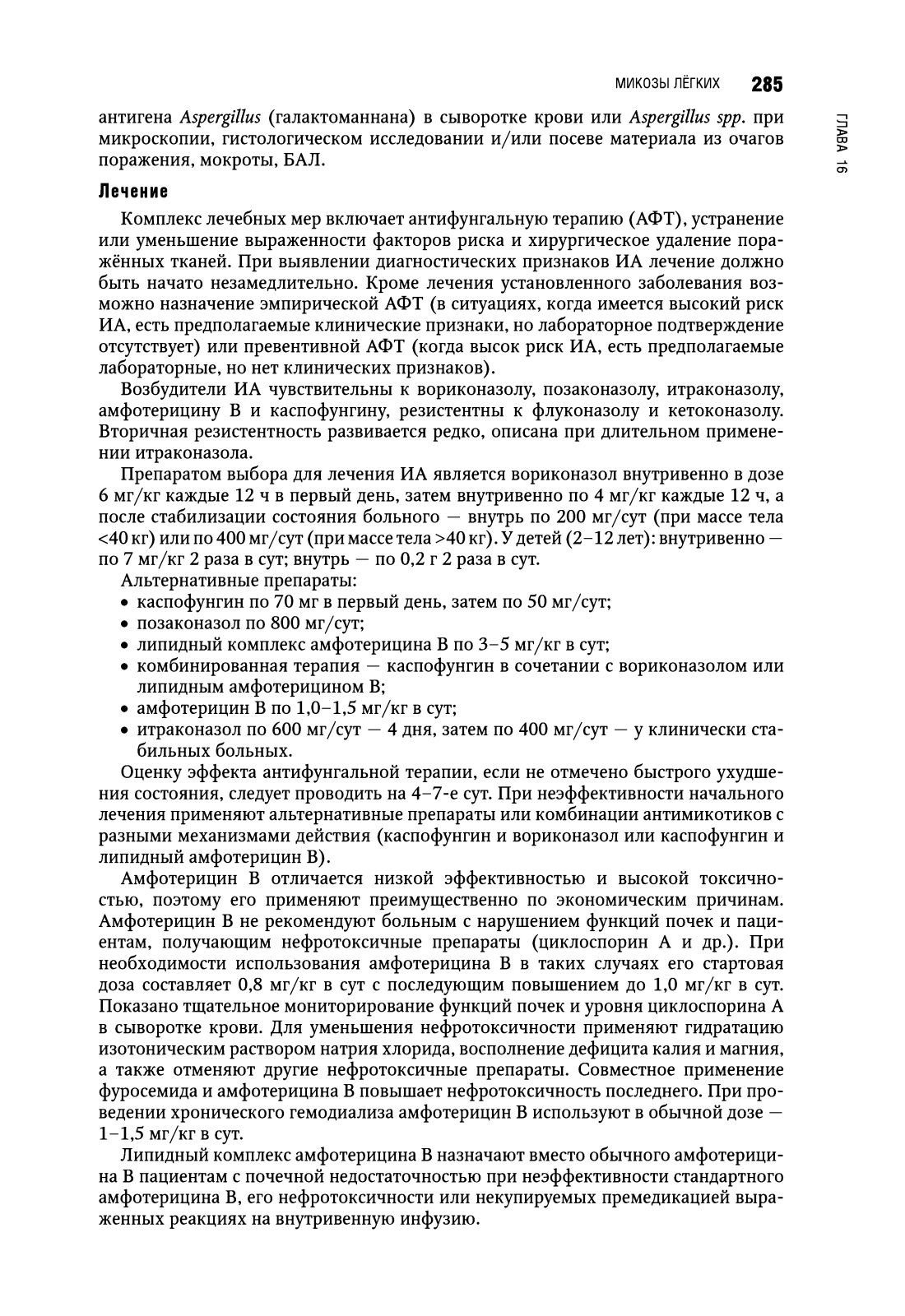 МИКОЗЫ ЛЁГКИХ 285

ГЛАВА 16

антигена Aspergillus (галактоманнана) в сыворотке крови или Aspergillus spp. при микроскопии, гистологическом исследовании и/или посеве материала из очагов поражения, мокроты, БАЛ.

Лечение

Комплекс лечебных мер включает антифунгальную терапию (АФТ), устранение или уменьшение выраженности факторов риска и хирургическое удаление поражённых тканей. При выявлении диагностических признаков ИА лечение должно быть начато незамедлительно. Кроме лечения установленного заболевания возможно назначение эмпирической АФТ (в ситуациях, когда имеется высокий риск ИА, есть предполагаемые клинические признаки, но лабораторное подтверждение отсутствует) или превентивной АФТ (когда высок риск ИА, есть предполагаемые лабораторные, но нет клинических признаков).

Возбудители ИА чувствительны к вориконазолу, позаконазолу, итраконазолу, амфотерицину В и каспофунгину, резистентны к флуконазолу и кетоконазолу. Вторичная резистентность развивается редко, описана при длительном применении итраконазола.

Препаратом выбора для лечения ИА является вориконазол внутривенно в дозе 6 мг/кг каждые 12 ч в первый день, затем внутривенно по 4 мг/кг каждые 12 ч, а после стабилизации состояния больного — внутрь по 200 мг/сут (при массе тела <40 кг) или по 400 мг/сут (при массе тела >40 кг). У детей (2–12 лет): внутривенно — по 7 мг/кг 2 раза в сут; внутрь — по 0,2 г 2 раза в сут.

Альтернативные препараты:
• каспофунгин по 70 мг в первый день, затем по 50 мг/сут;
• позаконазол по 800 мг/сут;
• липидный комплекс амфотерицина В по 3–5 мг/кг в сут;
• комбинированная терапия — каспофунгин в сочетании с вориконазолом или липидным амфотерицином В;
• амфотерицин В по 1,0–1,5 мг/кг в сут;
• итраконазол по 600 мг/сут — 4 дня, затем по 400 мг/сут — у клинически стабильных больных.

Оценку эффекта антифунгальной терапии, если не отмечено быстрого ухудшения состояния, следует проводить на 4–7-е сут. При неэффективности начального лечения применяют альтернативные препараты или комбинации антимикотиков с разными механизмами действия (каспофунгин и вориконазол или каспофунгин и липидный амфотерицин В).

Амфотерицин В отличается низкой эффективностью и высокой токсичностью, поэтому его применяют преимущественно по экономическим причинам. Амфотерицин В не рекомендуют больным с нарушением функций почек и пациентам, получающим нефротоксичные препараты (циклоспорин А и др.). При необходимости использования амфотерицина В в таких случаях его стартовая доза составляет 0,8 мг/кг в сут с последующим повышением до 1,0 мг/кг в сут. Показано тщательное мониторирование функций почек и уровня циклоспорина А в сыворотке крови. Для уменьшения нефротоксичности применяют гидратацию изотоническим раствором натрия хлорида, восполнение дефицита калия и магния, а также отменяют другие нефротоксичные препараты. Совместное применение фуросемида и амфотерицина В повышает нефротоксичность последнего. При проведении хронического гемодиализа амфотерицин В используют в обычной дозе — 1–1,5 мг/кг в сут.

Липидный комплекс амфотерицина В назначают вместо обычного амфотерицина В пациентам с почечной недостаточностью при неэффективности стандартного амфотерицина В, его нефротоксичности или некупируемых премедикацией выраженных реакциях на внутривенную инфузию.